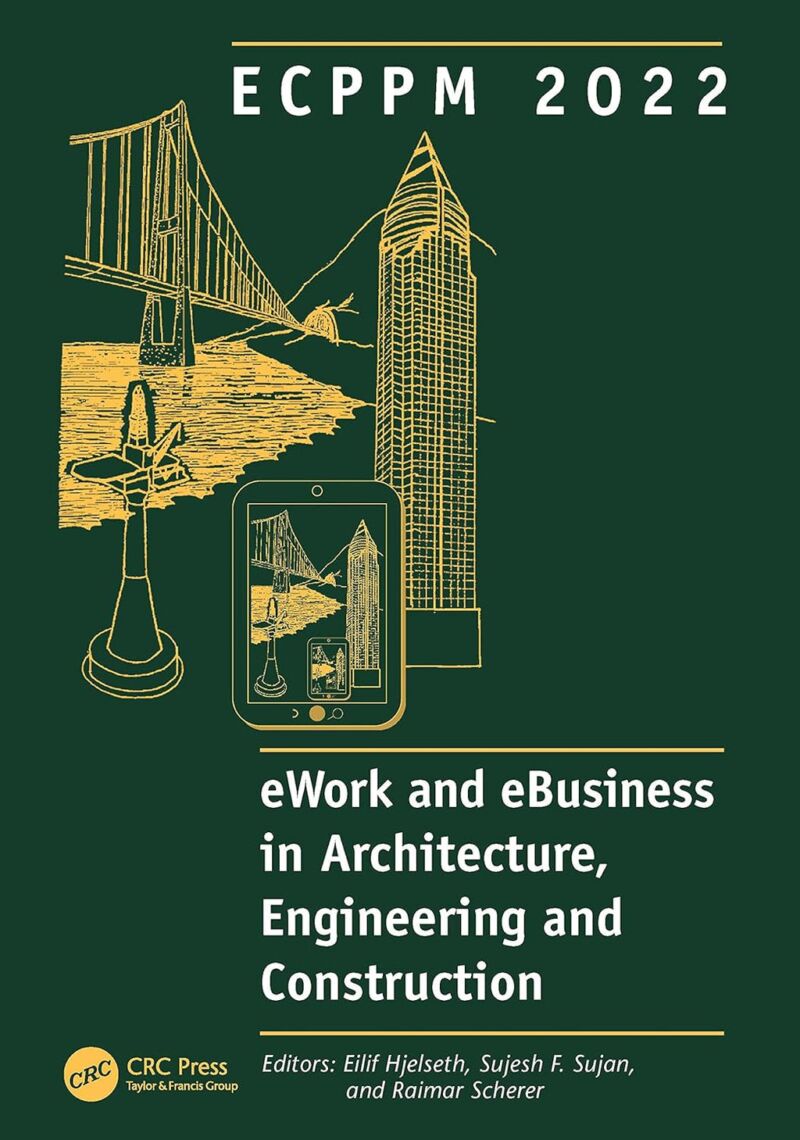 ECPPM 2022

eWork and eBusiness in Architecture, Engineering and Construction

CRC
CRC Press
Taylor & Francis Group

Editors: Eilif Hjelseth, Sujesh F. Sujan, and Raimar Scherer